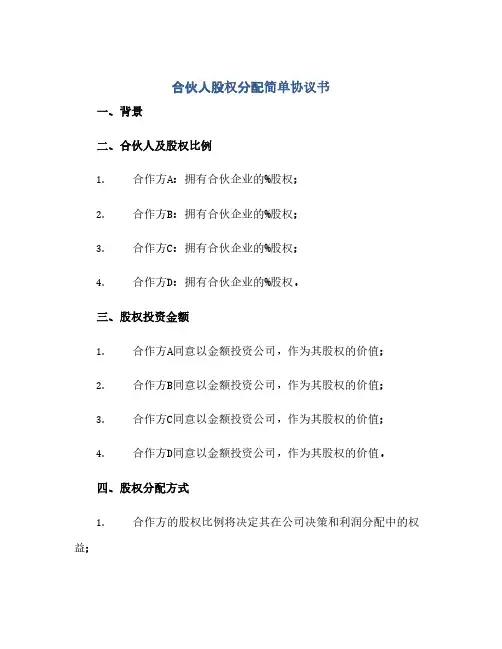 合伙人股权分配简单协议书

一、背景

二、合伙人及股权比例

1. 合作方A：拥有合伙企业的%股权；

2. 合作方B：拥有合伙企业的%股权；

3. 合作方C：拥有合伙企业的%股权；

4. 合作方D：拥有合伙企业的%股权。

三、股权投资金额

1. 合作方A同意以金额投资公司，作为其股权的价值；

2. 合作方B同意以金额投资公司，作为其股权的价值；

3. 合作方C同意以金额投资公司，作为其股权的价值；

4. 合作方D同意以金额投资公司，作为其股权的价值。

四、股权分配方式

1. 合作方的股权比例将决定其在公司决策和利润分配中的权益；